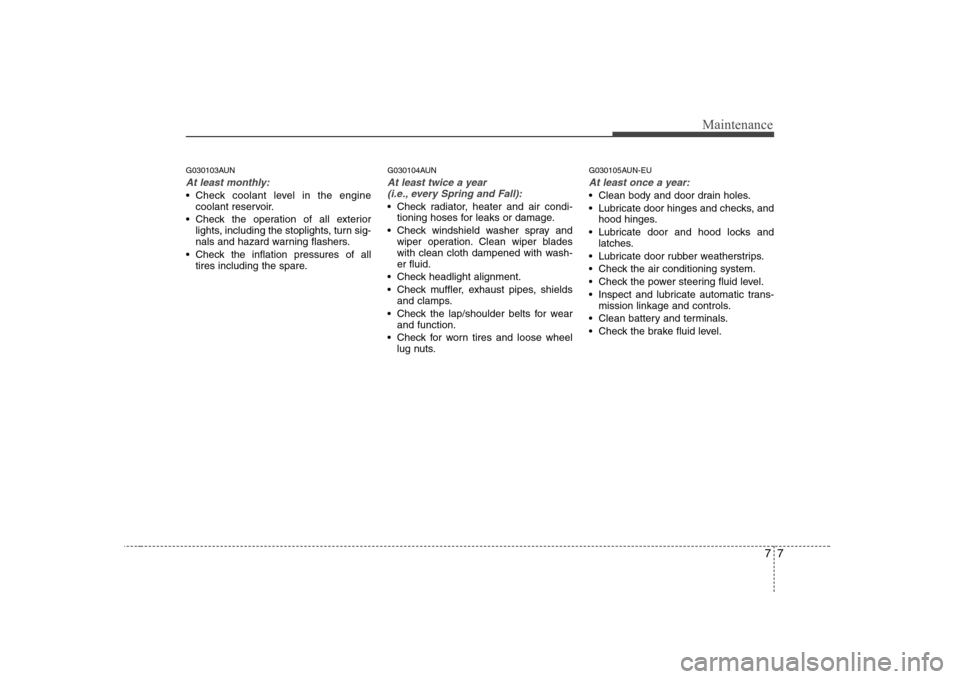 Maintenance

G030103AUN

At least monthly:

• Check coolant level in the engine coolant reservoir.
• Check the operation of all exterior lights, including the stoplights, turn signals and hazard warning flashers.
• Check the inflation pressures of all tires including the spare.

G030104AUN

At least twice a year (i.e., every Spring and Fall):

• Check radiator, heater and air conditioning hoses for leaks or damage.
• Check windshield washer spray and wiper operation. Clean wiper blades with clean cloth dampened with washer fluid.
• Check headlight alignment.
• Check muffler, exhaust pipes, shields and clamps.
• Check the lap/shoulder belts for wear and function.
• Check for worn tires and loose wheel lug nuts.

G030105AUN-EU

At least once a year:

• Clean body and door drain holes.
• Lubricate door hinges and checks, and hood hinges.
• Lubricate door and hood locks and latches.
• Lubricate door rubber weatherstrips.
• Check the air conditioning system.
• Check the power steering fluid level.
• Inspect and lubricate automatic transmission linkage and controls.
• Clean battery and terminals.
• Check the brake fluid level.

7 7

carmanualsonline.info